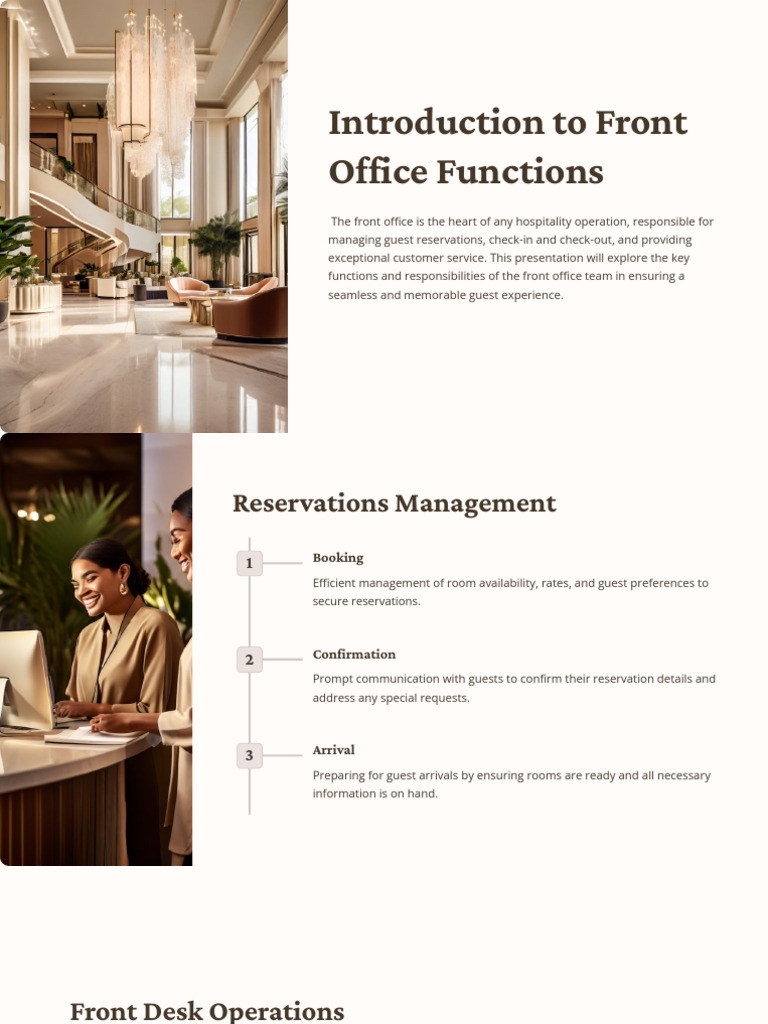 Introduction to Front Office Functions

The front office is the heart of any hospitality operation, responsible for managing guest reservations, check-in and check-out, and providing exceptional customer service. This presentation will explore the key functions and responsibilities of the front office team in ensuring a seamless and memorable guest experience.

Reservations Management

1

Booking

Efficient management of room availability, rates, and guest preferences to secure reservations.

2

Confirmation

Prompt communication with guests to confirm their reservation details and address any special requests.

3

Arrival

Preparing for guest arrivals by ensuring rooms are ready and all necessary information is on hand.

Front Desk Operations